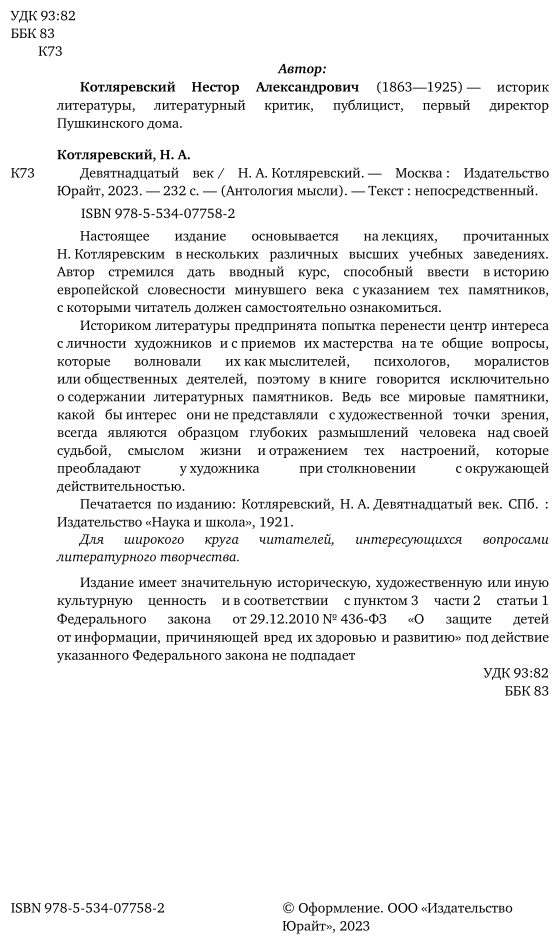 УДК 93:82
ББК 83
К73

Автор:

Котляревский Нестор Александрович (1863—1925) — историк литературы, литературный критик, публицист, первый директор Пушкинского дома.

Котляревский, Н. А.

К73 Девятнадцатый век / Н. А. Котляревский. — Москва : Издательство Юрайт, 2023. — 232 с. — (Антология мысли). — Текст : непосредственный.

ISBN 978-5-534-07758-2

Настоящее издание основывается на лекциях, прочитанных Н. Котляревским в нескольких различных высших учебных заведениях. Автор стремился дать вводный курс, способный ввести в историю европейской словесности минувшего века с указанием тех памятников, с которыми читатель должен самостоятельно ознакомиться.

Историком литературы предпринята попытка перенести центр интереса с личности художников и с приемов их мастерства на те общие вопросы, которые волновали их как мыслителей, психологов, моралистов или общественных деятелей, поэтому в книге говорится исключительно о содержании литературных памятников. Ведь все мировые памятники, какой бы интерес они не представляли с художественной точки зрения, всегда являются образцом глубоких размышлений человека над своей судьбой, смыслом жизни и отражением тех настроений, которые преобладают у художника при столкновении с окружающей действительностью.

Печатается по изданию: Котляревский, Н. А. Девятнадцатый век. СПб. : Издательство «Наука и школа», 1921.

Для широкого круга читателей, интересующихся вопросами литературного творчества.

Издание имеет значительную историческую, художественную или иную культурную ценность и в соответствии с пунктом 3 части 2 статьи 1 Федерального закона от 29.12.2010 № 436-ФЗ «О защите детей от информации, причиняющей вред их здоровью и развитию» под действие указанного Федерального закона не подпадает

УДК 93:82
ББК 83

ISBN 978-5-534-07758-2

© Оформление. ООО «Издательство Юрайт», 2023